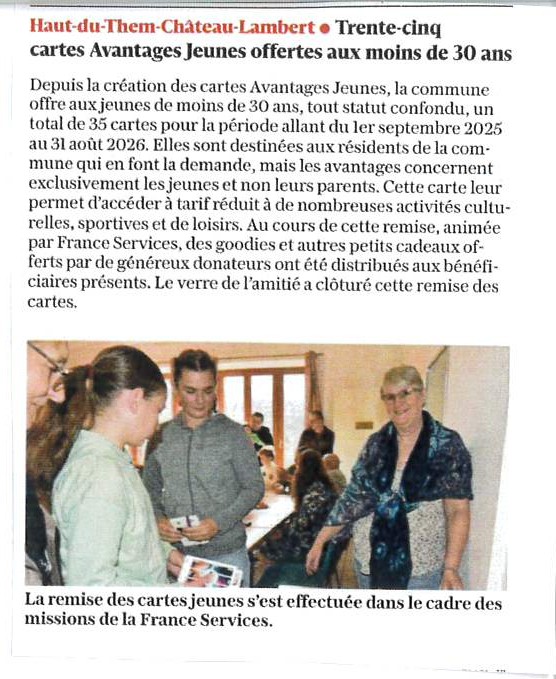 Haut-du-Them-Château-Lambert ● Trente-cinq cartes Avantages Jeunes offertes aux moins de 30 ans

Depuis la création des cartes Avantages Jeunes, la commune offre aux jeunes de moins de 30 ans, tout statut confondu, un total de 35 cartes pour la période allant du 1er septembre 2025 au 31 août 2026. Elles sont destinées aux résidents de la commune qui en font la demande, mais les avantages concernent exclusivement les jeunes et non leurs parents. Cette carte leur permet d'accéder à tarif réduit à de nombreuses activités culturelles, sportives et de loisirs. Au cours de cette remise, animée par France Services, des goodies et autres petits cadeaux offerts par de généreux donateurs ont été distribués aux bénéficiaires présents. Le verre de l'amitié a clôturé cette remise des cartes.

La remise des cartes jeunes s'est effectuée dans le cadre des missions de la France Services.